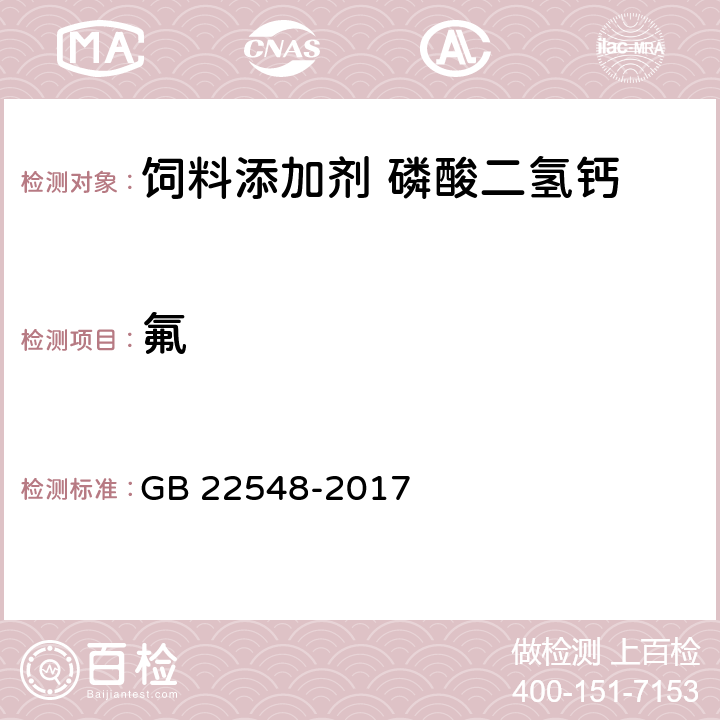 MA CNAS AC ilac-MRA

检测对象： 饲料添加剂 磷酸二氢钙

检测项目： 氟

检测标准： GB 22548-2017

百检 Baijiantest.com

做检测 上百检
400-151-7153